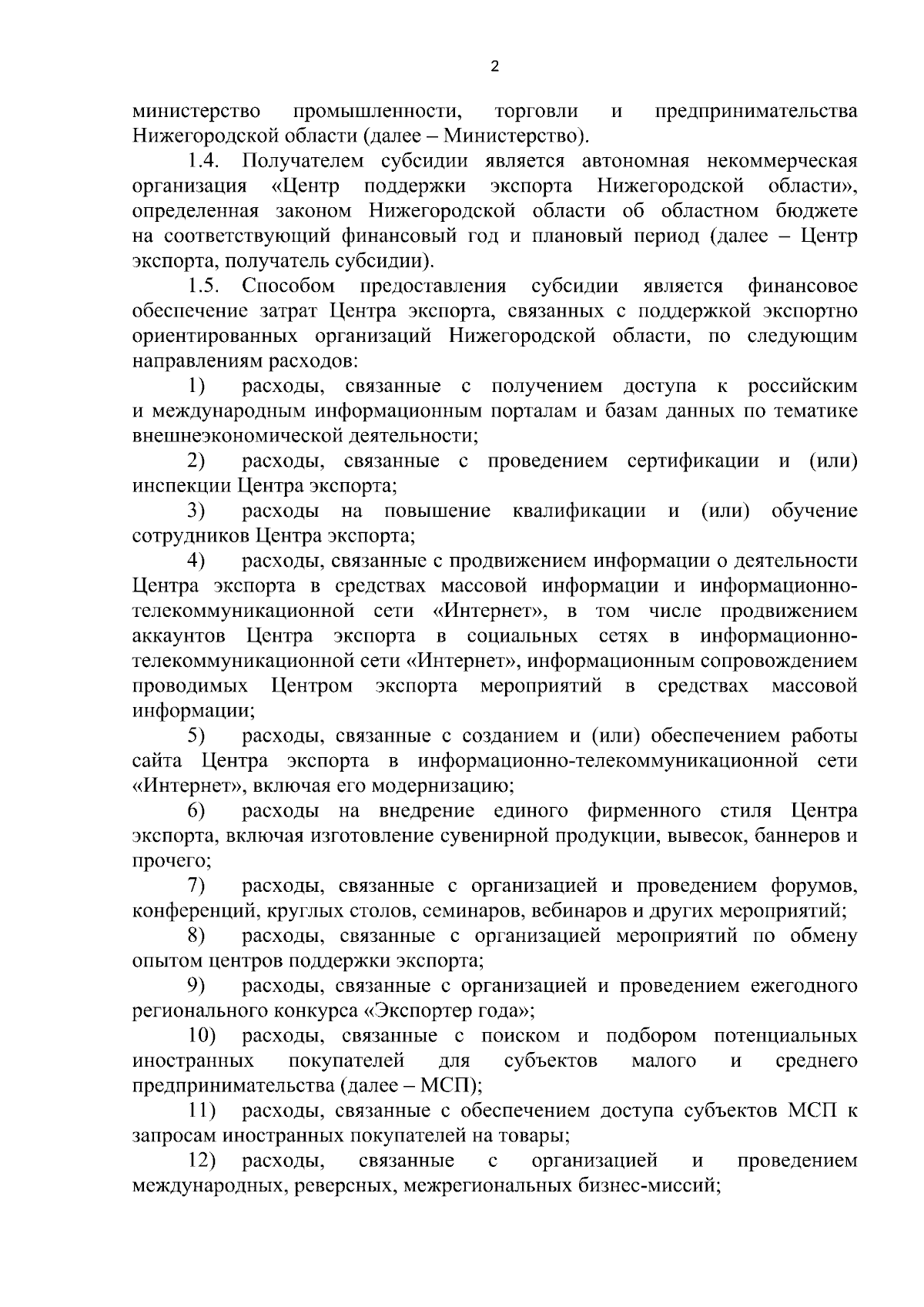 2

министерство промышленности, торговли и предпринимательства Нижегородской области (далее – Министерство).

1.4. Получателем субсидии является автономная некоммерческая организация «Центр поддержки экспорта Нижегородской области», определенная законом Нижегородской области об областном бюджете на соответствующий финансовый год и плановый период (далее – Центр экспорта, получатель субсидии).

1.5. Способом предоставления субсидии является финансовое обеспечение затрат Центра экспорта, связанных с поддержкой экспортно ориентированных организаций Нижегородской области, по следующим направлениям расходов:

1) расходы, связанные с получением доступа к российским и международным информационным порталам и базам данных по тематике внешнеэкономической деятельности;

2) расходы, связанные с проведением сертификации и (или) инспекции Центра экспорта;

3) расходы на повышение квалификации и (или) обучение сотрудников Центра экспорта;

4) расходы, связанные с продвижением информации о деятельности Центра экспорта в средствах массовой информации и информационно-телекоммуникационной сети «Интернет», в том числе продвижением аккаунтов Центра экспорта в социальных сетях в информационно-телекоммуникационной сети «Интернет», информационным сопровождением проводимых Центром экспорта мероприятий в средствах массовой информации;

5) расходы, связанные с созданием и (или) обеспечением работы сайта Центра экспорта в информационно-телекоммуникационной сети «Интернет», включая его модернизацию;

6) расходы на внедрение единого фирменного стиля Центра экспорта, включая изготовление сувенирной продукции, вывесок, баннеров и прочего;

7) расходы, связанные с организацией и проведением форумов, конференций, круглых столов, семинаров, вебинаров и других мероприятий;

8) расходы, связанные с организацией мероприятий по обмену опытом центров поддержки экспорта;

9) расходы, связанные с организацией и проведением ежегодного регионального конкурса «Экспортер года»;

10) расходы, связанные с поиском и подбором потенциальных иностранных покупателей для субъектов малого и среднего предпринимательства (далее – МСП);

11) расходы, связанные с обеспечением доступа субъектов МСП к запросам иностранных покупателей на товары;

12) расходы, связанные с организацией и проведением международных, реверсных, межрегиональных бизнес-миссий;